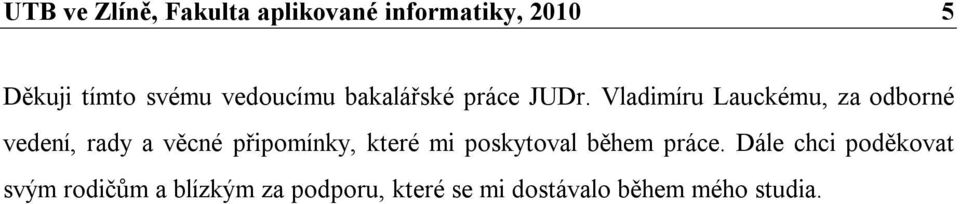 UTB ve Zlíně, Fakulta aplikované informatiky, 2010 5

Děkuji tímto svému vedoucímu bakalářské práce JUDr. Vladimíru Lauckému, za odborné vedení, rady a věcné připomínky, které mi poskytoval během práce. Dále chci poděkovat svým rodičům a blízkým za podporu, které se mi dostávalo během mého studia.